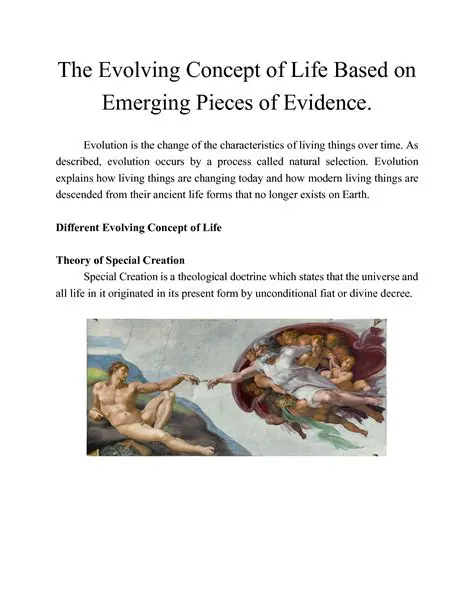 The Evolving Concept of Life Based on Emerging Pieces of Evidence.

Evolution is the change of the characteristics of living things over time. As described, evolution occurs by a process called natural selection. Evolution explains how living things are changing today and how modern living things are descended from their ancient life forms that no longer exists on Earth.

Different Evolving Concept of Life

Theory of Special Creation

Special Creation is a theological doctrine which states that the universe and all life in it originated in its present form by unconditional fiat or divine decree.